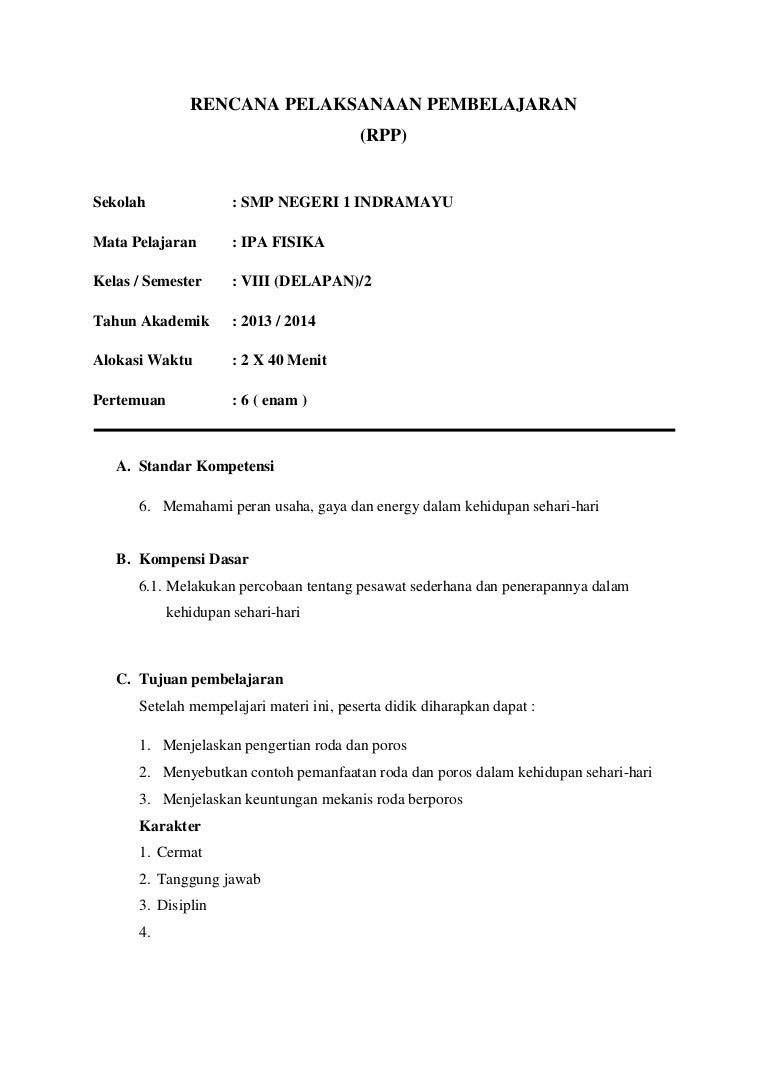 RENCANA PELAKSANAAN PEMBELAJARAN
(RPP)

Sekolah : SMP NEGERI 1 INDRAMAYU

Mata Pelajaran : IPA FISIKA

Kelas / Semester : VIII (DELAPAN)/2

Tahun Akademik : 2013 / 2014

Alokasi Waktu : 2 X 40 Menit

Pertemuan : 6 ( enam )

A. Standar Kompetensi

6. Memahami peran usaha, gaya dan energy dalam kehidupan sehari-hari

B. Kompensi Dasar

6.1. Melakukan percobaan tentang pesawat sederhana dan penerapannya dalam kehidupan sehari-hari

C. Tujuan pembelajaran

Setelah mempelajari materi ini, peserta didik diharapkan dapat :

1. Menjelaskan pengertian roda dan poros
2. Menyebutkan contoh pemanfaatan roda dan poros dalam kehidupan sehari-hari
3. Menjelaskan keuntungan mekanis roda berporos

Karakter
1. Cermat
2. Tanggung jawab
3. Disiplin
4.